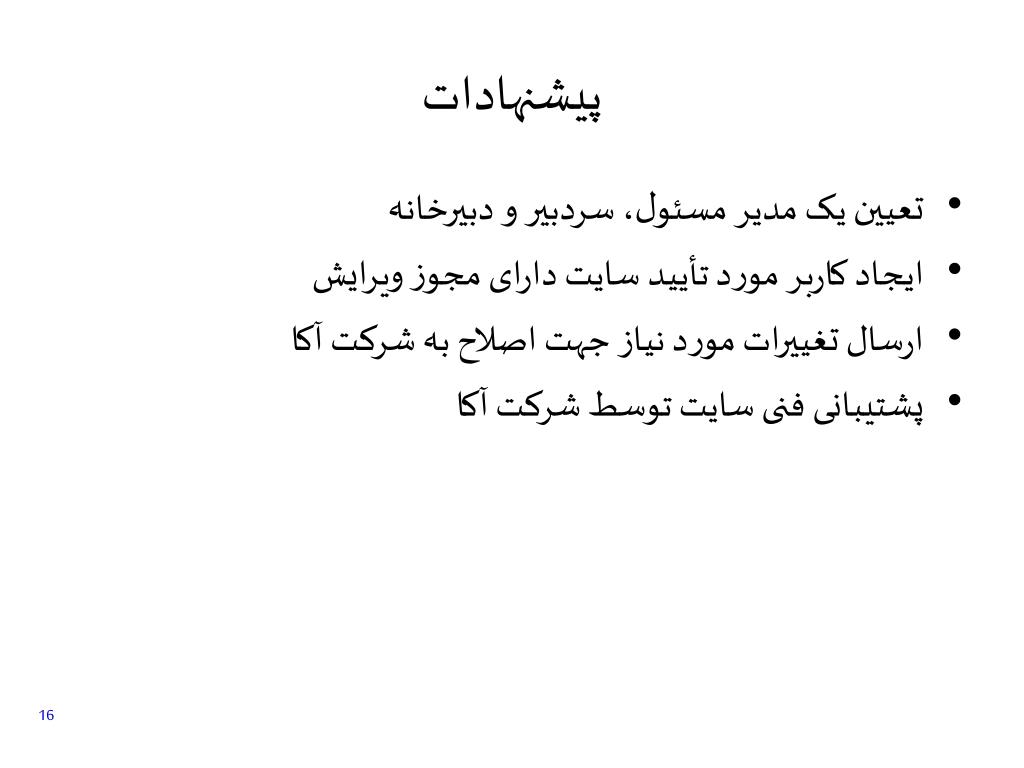 پیشنهادات

• تعیین یک مدیر مسئول، سردبیر و دبیرخانه
• ایجاد کاربر مورد تأیید سایت دارای مجوز ویرایش
• ارسال تغییرات مورد نیاز جهت اصلاح به شرکت آکا
• پشتیبانی فنی سایت توسط شرکت آکا

16